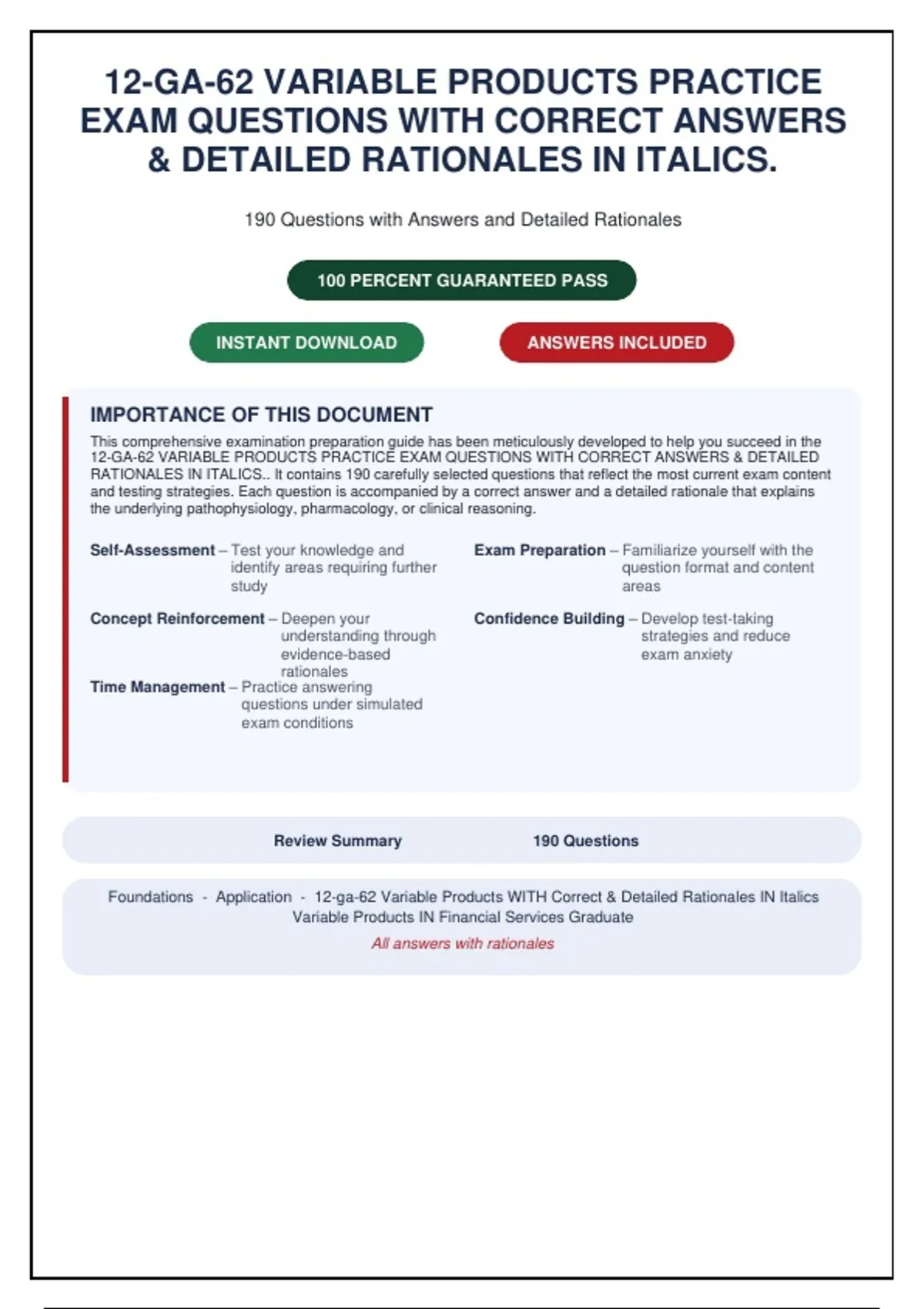 12-GA-62 VARIABLE PRODUCTS PRACTICE EXAM QUESTIONS WITH CORRECT ANSWERS & DETAILED RATIONALES IN ITALICS.

190 Questions with Answers and Detailed Rationales

100 PERCENT GUARANTEED PASS

INSTANT DOWNLOAD

ANSWERS INCLUDED

IMPORTANCE OF THIS DOCUMENT

This comprehensive examination preparation guide has been meticulously developed to help you succeed in the 12-GA-62 VARIABLE PRODUCTS PRACTICE EXAM QUESTIONS WITH CORRECT ANSWERS & DETAILED RATIONALES IN ITALICS.. It contains 190 carefully selected questions that reflect the most current exam content and testing strategies. Each question is accompanied by a correct answer and a detailed rationale that explains the underlying pathophysiology, pharmacology, or clinical reasoning.

Self-Assessment – Test your knowledge and identify areas requiring further study

Concept Reinforcement – Deepen your understanding through evidence-based rationales

Time Management – Practice answering questions under simulated exam conditions

Exam Preparation – Familiarize yourself with the question format and content areas

Confidence Building – Develop test-taking strategies and reduce exam anxiety

Review Summary 190 Questions

Foundations - Application - 12-ga-62 Variable Products WITH Correct & Detailed Rationales IN Italics Variable Products IN Financial Services Graduate

All answers with rationales